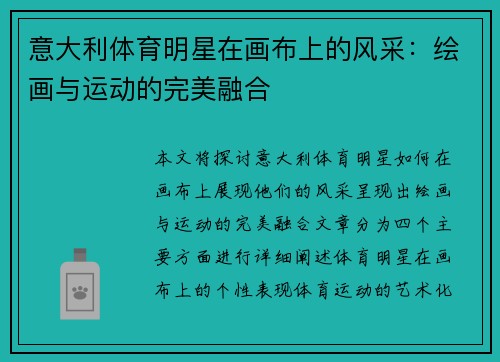 意大利体育明星在画布上的风采：绘画与运动的完美融合

本文将探讨意大利体育明星如何在画布上展现他们的风采呈现出绘画与运动的完美融合文章分为四个主要方面进行详细阐述体育明星在画布上的个性表现体育运动的艺术化